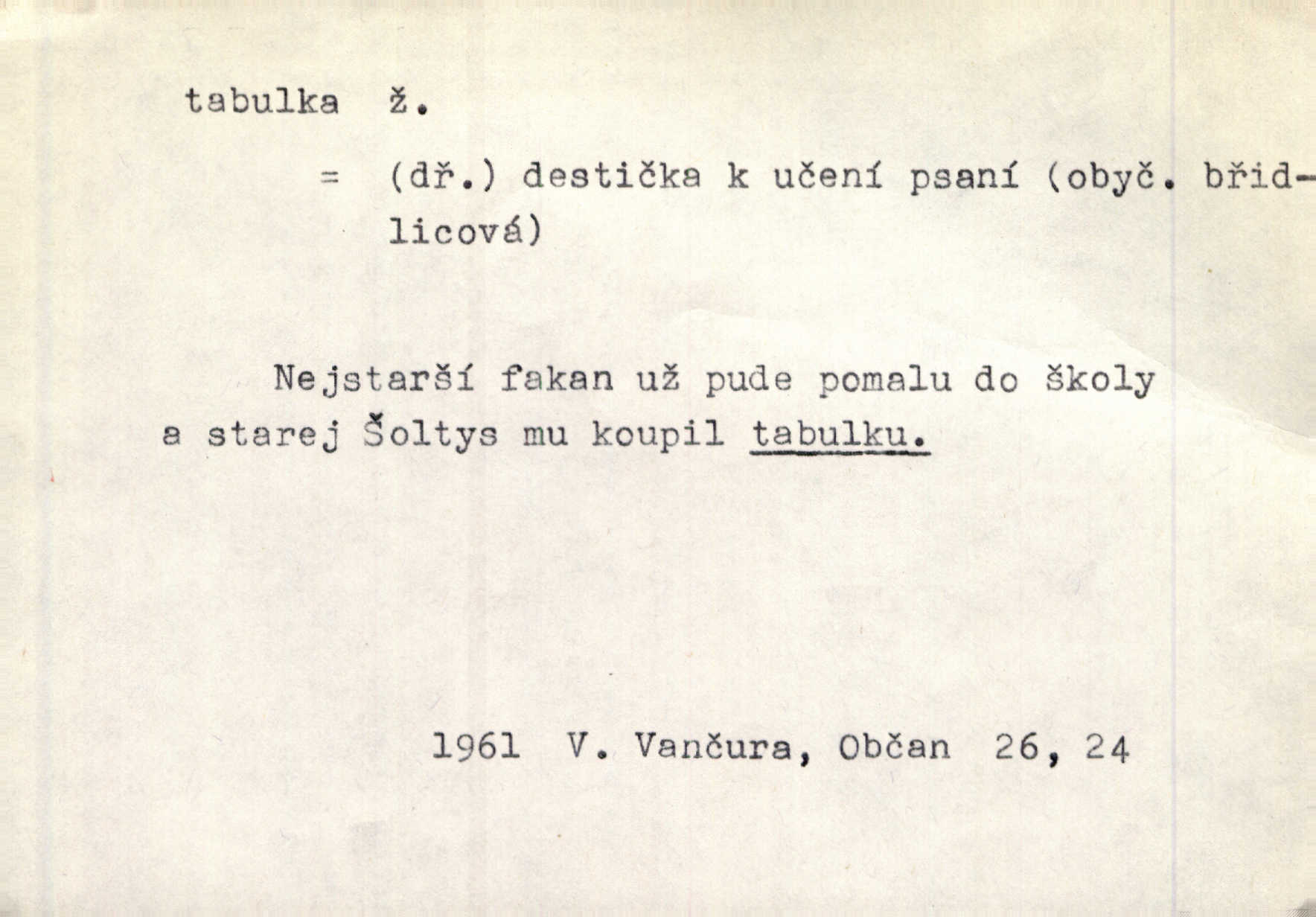 tabulka ž.

= (dř.) destička k učení psaní (obyč. břidlicová)

Nejstarší fakan už pude pomalu do školy a starej Šoltys mu koupil tabulku.

1961 V. Vančura, Občan 26, 24